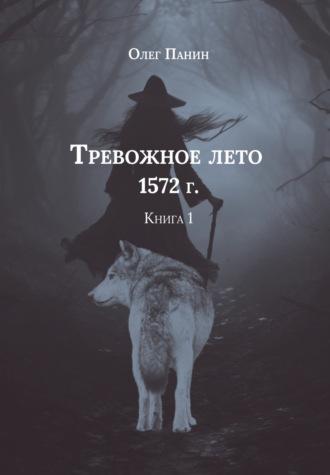 Олег Панин

Тревожное лето 1572 г.

Книга 1